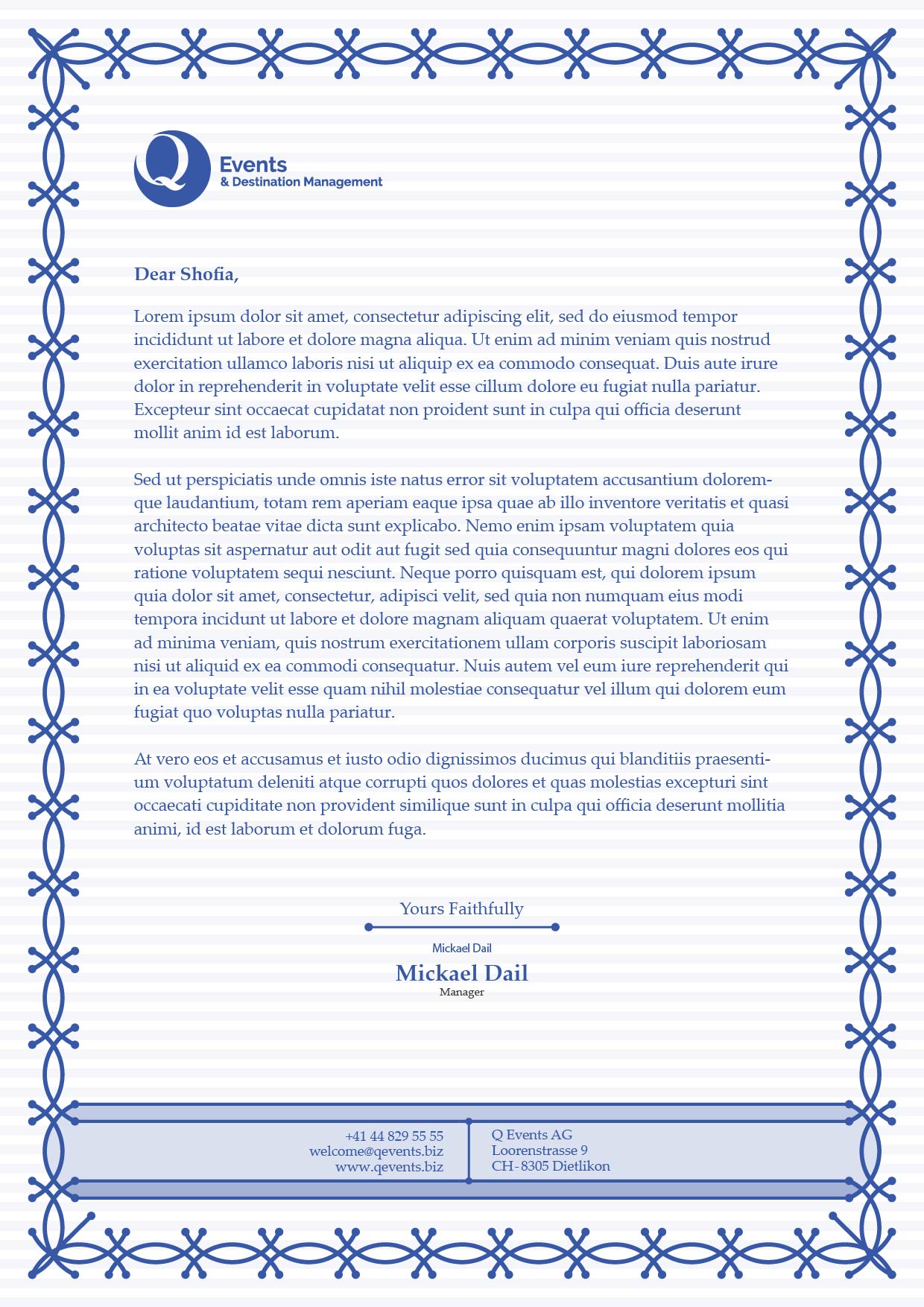 Q Events
& Destination Management

Dear Shofia,

Lorem ipsum dolor sit amet, consectetur adipiscing elit, sed do eiusmod tempor incididunt ut labore et dolore magna aliqua. Ut enim ad minim veniam quis nostrud exercitation ullamco laboris nisi ut aliquip ex ea commodo consequat. Duis aute irure dolor in reprehenderit in voluptate velit esse cillum dolore eu fugiat nulla pariatur. Excepteur sint occaecat cupidatat non proident sunt in culpa qui officia deserunt mollit anim id est laborum.

Sed ut perspiciatis unde omnis iste natus error sit voluptatem accusantium doloremque laudantium, totam rem aperiam eaque ipsa quae ab illo inventore veritatis et quasi architecto beatae vitae dicta sunt explicabo. Nemo enim ipsam voluptatem quia voluptas sit aspernatur aut odit aut fugit sed quia consequuntur magni dolores eos qui ratione voluptatem sequi nesciunt. Neque porro quisquam est, qui dolorem ipsum quia dolor sit amet, consectetur, adipisci velit, sed quia non numquam eius modi tempora incidunt ut labore et dolore magnam aliquam quaerat voluptatem. Ut enim ad minima veniam, quis nostrum exercitationem ullam corporis suscipit laboriosam nisi ut aliquid ex ea commodi consequatur. Nuis autem vel eum iure reprehenderit qui in ea voluptate velit esse quam nihil molestiae consequatur vel illum qui dolorem eum fugiat quo voluptas nulla pariatur.

At vero eos et accusamus et iusto odio dignissimos ducimus qui blanditiis praesentium voluptatum deleniti atque corrupti quos dolores et quas molestias excepturi sint occaecati cupiditate non provident similique sunt in culpa qui officia deserunt mollitia animi, id est laborum et dolorum fuga.

Yours Faithfully

Mickael Dail
Mickael Dail
Manager

+41 44 829 55 55
welcome@qevents.biz
www.qevents.biz

Q Events AG
Loorenstrasse 9
CH-8305 Dietlikon